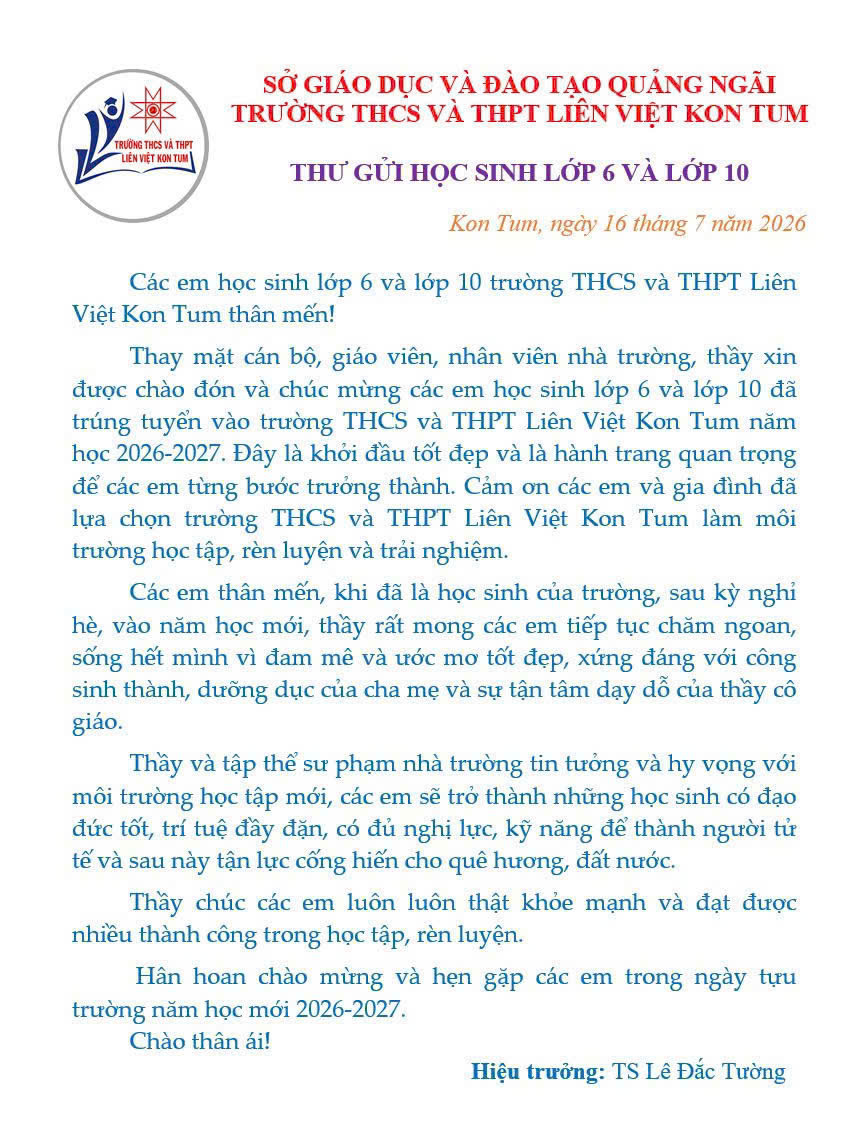 TRƯỜNG THCS VÀ THPT LIÊN VIỆT KON TUM

SỞ GIÁO DỤC VÀ ĐÀO TẠO QUẢNG NGÃI
TRƯỜNG THCS VÀ THPT LIÊN VIỆT KON TUM

THƯ GỬI HỌC SINH LỚP 6 VÀ LỚP 10

Kon Tum, ngày 16 tháng 7 năm 2026

Các em học sinh lớp 6 và lớp 10 trường THCS và THPT Liên Việt Kon Tum thân mến!

Thay mặt cán bộ, giáo viên, nhân viên nhà trường, thầy xin được chào đón và chúc mừng các em học sinh lớp 6 và lớp 10 đã trúng tuyển vào trường THCS và THPT Liên Việt Kon Tum năm học 2026-2027. Đây là khởi đầu tốt đẹp và là hành trang quan trọng để các em từng bước trưởng thành. Cảm ơn các em và gia đình đã lựa chọn trường THCS và THPT Liên Việt Kon Tum làm môi trường học tập, rèn luyện và trải nghiệm.

Các em thân mến, khi đã là học sinh của trường, sau kỳ nghỉ hè, vào năm học mới, thầy rất mong các em tiếp tục chăm ngoan, sống hết mình vì đam mê và ước mơ tốt đẹp, xứng đáng với công sinh thành, dưỡng dục của cha mẹ và sự tận tâm dạy dỗ của thầy cô giáo.

Thầy và tập thể sư phạm nhà trường tin tưởng và hy vọng với môi trường học tập mới, các em sẽ trở thành những học sinh có đạo đức tốt, trí tuệ đầy đặn, có đủ nghị lực, kỹ năng để thành người tử tế và sau này tận lực cống hiến cho quê hương, đất nước.

Thầy chúc các em luôn luôn thật khỏe mạnh và đạt được nhiều thành công trong học tập, rèn luyện.

Hân hoan chào mừng và hẹn gặp các em trong ngày tựu trường năm học mới 2026-2027.

Chào thân ái!

Hiệu trưởng: TS Lê Đắc Tường